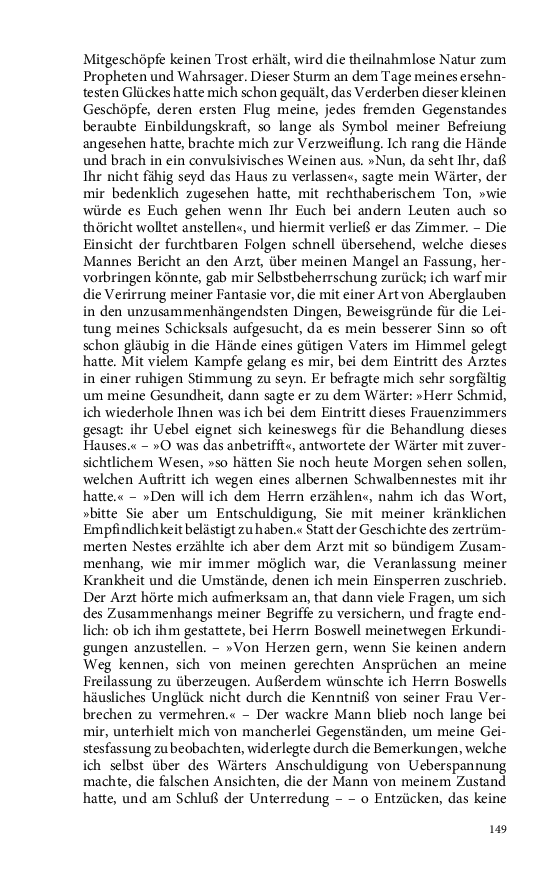 Mitgeschöpfe keinen Trost erhält, wird die theilnahmlose Natur zum Propheten und Wahrsager. Dieser Sturm an dem Tage meines ersehntesten Glückes hatte mich schon gequält, das Verderben dieser kleinen Geschöpfe, deren ersten Flug meine, jedes fremden Gegenstandes beraubte Einbildungskraft, so lange als Symbol meiner Befreiung angesehen hatte, brachte mich zur Verzweiflung. Ich rang die Hände und brach in ein convulsivisches Weinen aus. »Nun, da seht Ihr, daß Ihr nicht fähig seyd das Haus zu verlassen«, sagte mein Wärter, der mir bedenklich zugesehen hatte, mit rechthaberischem Ton, »wie würde es Euch gehen wenn Ihr Euch bei andern Leuten auch so thöricht wolltet anstellen«, und hiermit verließ er das Zimmer. – Die Einsicht der furchtbaren Folgen schnell übersehend, welche dieses Mannes Bericht an den Arzt, über meinen Mangel an Fassung, hervorbringen könnte, gab mir Selbstbeherrschung zurück; ich warf mir die Verirrung meiner Fantasie vor, die mit einer Art von Aberglauben in den unzusammenhängendsten Dingen, Beweisgründe für die Leitung meines Schicksals aufgesucht, da es mein besserer Sinn so oft schon gläubig in die Hände eines gütigen Vaters im Himmel gelegt hatte. Mit vielem Kampfe gelang es mir, bei dem Eintritt des Arztes in einer ruhigen Stimmung zu seyn. Er befragte mich sehr sorgfältig um meine Gesundheit, dann sagte er zu dem Wärter: »Herr Schmid, ich wiederhole Ihnen was ich bei dem Eintritt dieses Frauenzimmers gesagt: ihr Uebel eignet sich keineswegs für die Behandlung dieses Hauses.« – »O was das anbetrifft«, antwortete der Wärter mit zuversichtlichem Wesen, »so hätten Sie noch heute Morgen sehen sollen, welchen Auftritt ich wegen eines albernen Schwalbennestes mit ihr hatte.« – »Den will ich dem Herrn erzählen«, nahm ich das Wort, »bitte Sie aber um Entschuldigung, Sie mit meiner kränklichen Empfindlichkeit belästigt zu haben.« Statt der Geschichte des zertrümmerten Nestes erzählte ich aber dem Arzt mit so bündigem Zusammenhang, wie mir immer möglich war, die Veranlassung meiner Krankheit und die Umstände, denen ich mein Einsperren zuschrieb. Der Arzt hörte mich aufmerksam an, that dann viele Fragen, um sich des Zusammenhangs meiner Begriffe zu versichern, und fragte endlich: ob ich ihm gestattete, bei Herrn Boswell meinetwegen Erkundigungen anzustellen. – »Von Herzen gern, wenn Sie keinen andern Weg kennen, sich von meinen gerechten Ansprüchen an meine Freilassung zu überzeugen. Außerdem wünschte ich Herrn Boswells häusliches Unglück nicht durch die Kenntniß von seiner Frau Verbrechen zu vermehren.« – Der wackre Mann blieb noch lange bei mir, unterhielt mich von mancherlei Gegenständen, um meine Geistesfassung zu beobachten, widerlegte durch die Bemerkungen, welche ich selbst über des Wärters Anschuldigung von Ueberspannung machte, die falschen Ansichten, die der Mann von meinem Zustand hatte, und am Schluß der Unterredung – – o Entzücken, das keine

149